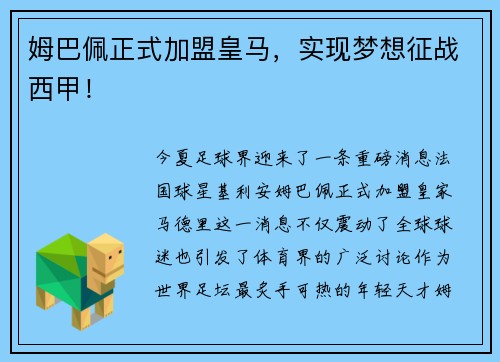 姆巴佩正式加盟皇马，实现梦想征战西甲！

今夏足球界迎来了一条重磅消息法国球星基利安姆巴佩正式加盟皇家马德里这一消息不仅震动了全球球迷也引发了体育界的广泛讨论作为世界足坛最炙手可热的年轻天才姆